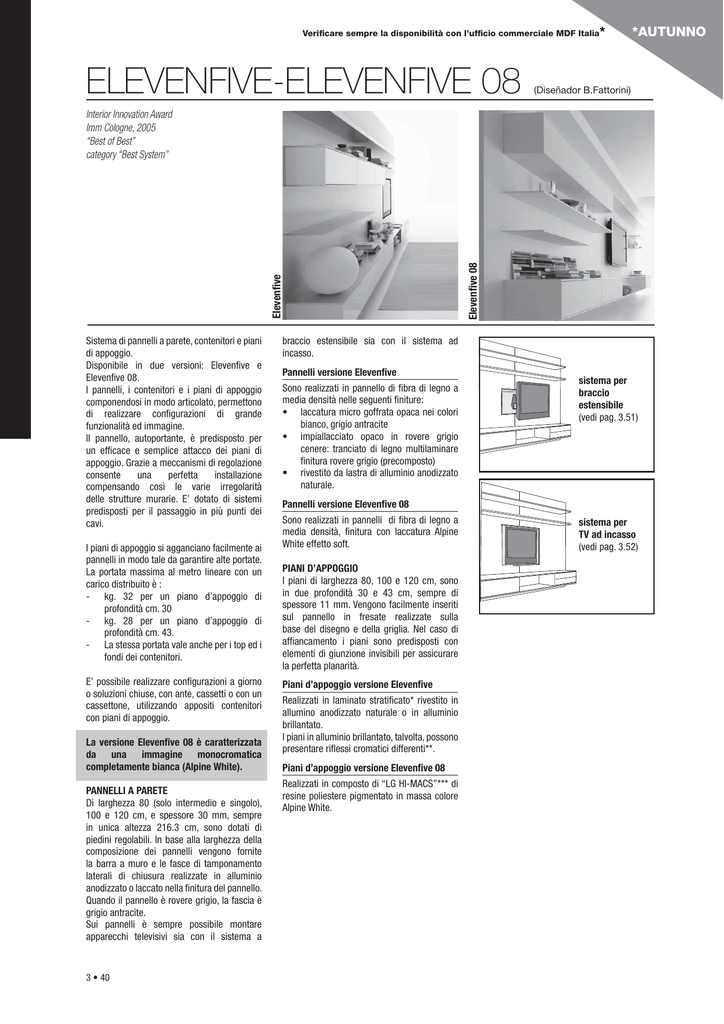 Verificare sempre la disponibilità con l'ufficio commerciale MDF Italia*

*AUTUNNO

ELEVENFIVE-ELEVENFIVE 08 (Diseñador B.Fattorini)

Interior Innovation Award
Imm Cologne, 2005
"Best of Best"
category "Best System"

Elevenfive

Elevenfive 08

Sistema di pannelli a parete, contenitori e piani di appoggio.
Disponibile in due versioni: Elevenfive e Elevenfive 08.
I pannelli, i contenitori e i piani di appoggio componendosi in modo articolato, permettono di realizzare configurazioni di grande funzionalità ed immagine.
Il pannello, autoportante, è predisposto per un efficace e semplice attacco dei piani di appoggio. Grazie a meccanismi di regolazione consente una perfetta installazione compensando così le varie irregolarità delle strutture murarie. E' dotato di sistemi predisposti per il passaggio in più punti dei cavi.

I piani di appoggio si agganciano facilmente ai pannelli in modo tale da garantire alte portate. La portata massima al metro lineare con un carico distribuito è :
- kg. 32 per un piano d'appoggio di profondità cm. 30
- kg. 28 per un piano d'appoggio di profondità cm. 43.
- La stessa portata vale anche per i top ed i fondi dei contenitori.

E' possibile realizzare configurazioni a giorno o soluzioni chiuse, con ante, cassetti o con un cassettone, utilizzando appositi contenitori con piani di appoggio.

La versione Elevenfive 08 è caratterizzata da una immagine monocromatica completamente bianca (Alpine White).

PANNELLI A PARETE
Di larghezza 80 (solo intermedio e singolo), 100 e 120 cm, e spessore 30 mm, sempre in unica altezza 216.3 cm, sono dotati di piedini regolabili. In base alla larghezza della composizione dei pannelli vengono fornite la barra a muro e le fasce di tamponamento laterali di chiusura realizzate in alluminio anodizzato o laccato nella finitura del pannello. Quando il pannello è rovere grigio, la fascia è grigio antracite.
Sui pannelli è sempre possibile montare apparecchi televisivi sia con il sistema a braccio estensibile sia con il sistema ad incasso.

Pannelli versione Elevenfive
Sono realizzati in pannello di fibra di legno a media densità nelle seguenti finiture:
• laccatura micro goffrata opaca nei colori bianco, grigio antracite
• impiallacciato opaco in rovere grigio cenere: tranciato di legno multilaminare finitura rovere grigio (precomposto)
• rivestito da lastra di alluminio anodizzato naturale.

Pannelli versione Elevenfive 08
Sono realizzati in pannelli di fibra di legno a media densità, finitura con laccatura Alpine White effetto soft.

PIANI D'APPOGGIO
I piani di larghezza 80, 100 e 120 cm, sono in due profondità 30 e 43 cm, sempre di spessore 11 mm. Vengono facilmente inseriti sul pannello in fresate realizzate sulla base del disegno e della griglia. Nel caso di affiancamento i piani sono predisposti con elementi di giunzione invisibili per assicurare la perfetta planarità.

Piani d'appoggio versione Elevenfive
Realizzati in laminato stratificato* rivestito in allumino anodizzato naturale o in alluminio brillantato.
I piani in alluminio brillantato, talvolta, possono presentare riflessi cromatici differenti**.

Piani d'appoggio versione Elevenfive 08
Realizzati in composto di "LG HI-MACS"*** di resine poliestere pigmentato in massa colore Alpine White.

sistema per braccio estensibile (vedi pag. 3.51)

sistema per TV ad incasso (vedi pag. 3.52)

3 • 40